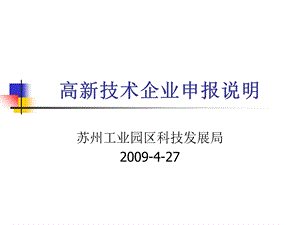 高新技术企业申报说明

苏州工业园区科技发展局
2009-4-27